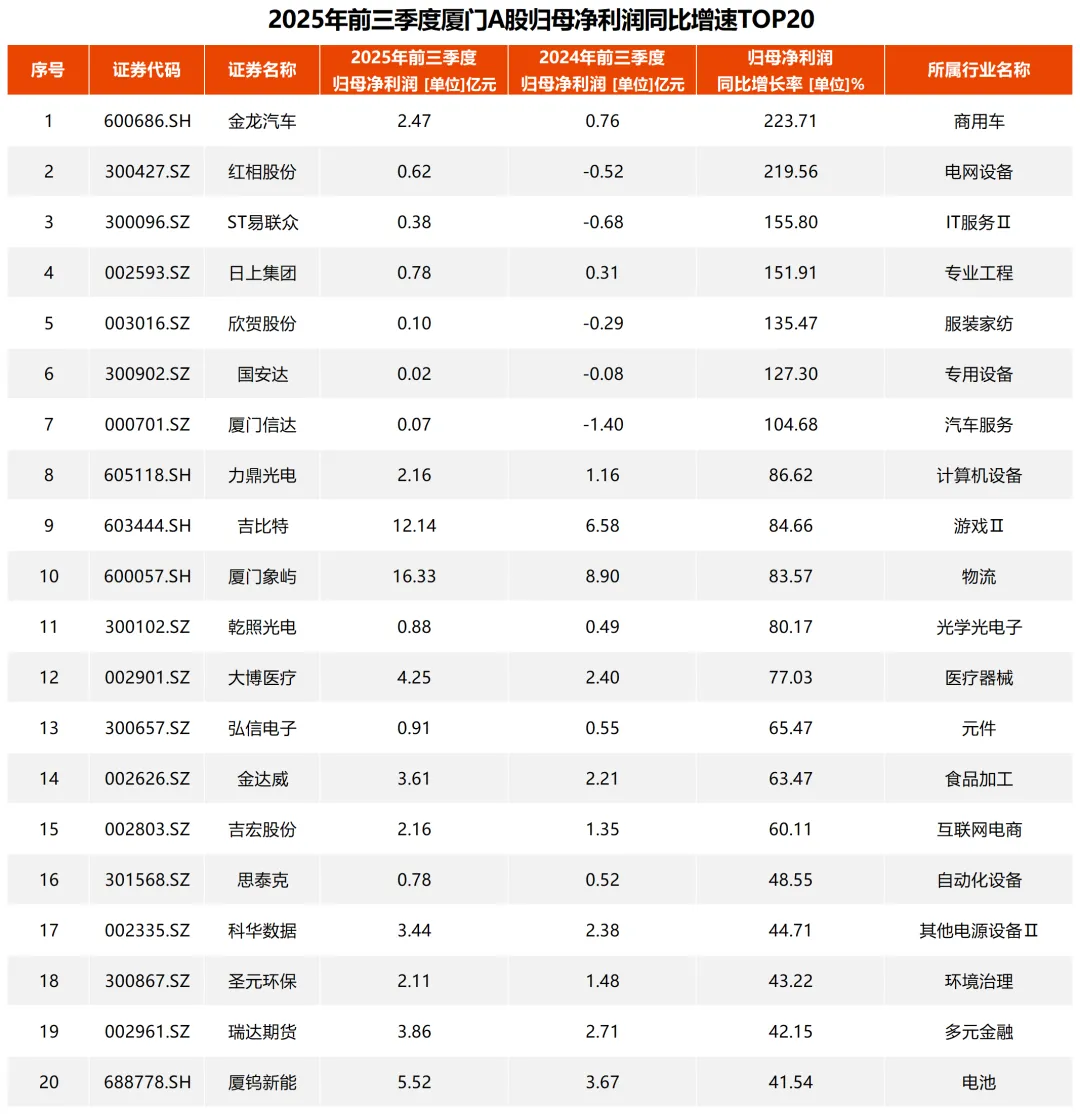 2025年前三季度厦门A股归母净利润同比增速TOP20

| 序号 | 证券代码 | 证券名称 | 2025年前三季度 归母净利润 [单位]亿元 | 2024年前三季度 归母净利润 [单位]亿元 | 归母净利润 同比增长率 [单位]% | 所属行业名称 |
|---|---|---|---|---|---|---|
| 1 | 600686.SH | 金龙汽车 | 2.47 | 0.76 | 223.71 | 商用车 |
| 2 | 300427.SZ | 红相股份 | 0.62 | -0.52 | 219.56 | 电网设备 |
| 3 | 300096.SZ | ST易联众 | 0.38 | -0.68 | 155.80 | IT服务Ⅱ |
| 4 | 002593.SZ | 日上集团 | 0.78 | 0.31 | 151.91 | 专业工程 |
| 5 | 003016.SZ | 欣贺股份 | 0.10 | -0.29 | 135.47 | 服装家纺 |
| 6 | 300902.SZ | 国安达 | 0.02 | -0.08 | 127.30 | 专用设备 |
| 7 | 000701.SZ | 厦门信达 | 0.07 | -1.40 | 104.68 | 汽车服务 |
| 8 | 605118.SH | 力鼎光电 | 2.16 | 1.16 | 86.62 | 计算机设备 |
| 9 | 603444.SH | 吉比特 | 12.14 | 6.58 | 84.66 | 游戏Ⅱ |
| 10 | 600057.SH | 厦门象屿 | 16.33 | 8.90 | 83.57 | 物流 |
| 11 | 300102.SZ | 乾照光电 | 0.88 | 0.49 | 80.17 | 光学光电子 |
| 12 | 002901.SZ | 大博医疗 | 4.25 | 2.40 | 77.03 | 医疗器械 |
| 13 | 300657.SZ | 弘信电子 | 0.91 | 0.55 | 65.47 | 元件 |
| 14 | 002626.SZ | 金达威 | 3.61 | 2.21 | 63.47 | 食品加工 |
| 15 | 002803.SZ | 吉宏股份 | 2.16 | 1.35 | 60.11 | 互联网电商 |
| 16 | 301568.SZ | 思泰克 | 0.78 | 0.52 | 48.55 | 自动化设备 |
| 17 | 002335.SZ | 科华数据 | 3.44 | 2.38 | 44.71 | 其他电源设备Ⅱ |
| 18 | 300867.SZ | 圣元环保 | 2.11 | 1.48 | 43.22 | 环境治理 |
| 19 | 002961.SZ | 瑞达期货 | 3.86 | 2.71 | 42.15 | 多元金融 |
| 20 | 688778.SH | 厦钨新能 | 5.52 | 3.67 | 41.54 | 电池 |